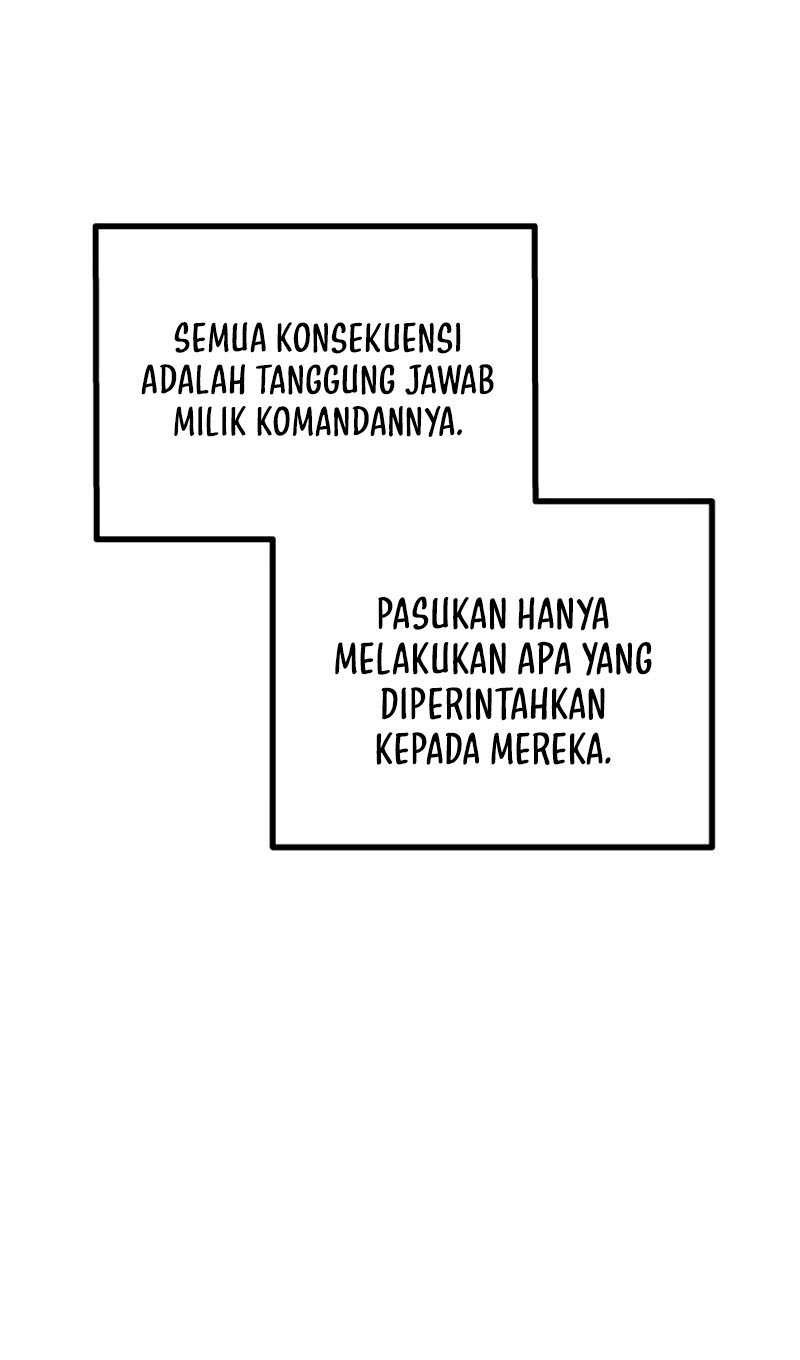 SEMUA KONSEKUENSI ADALAH TANGGUNG JAWAB MILIK KOMANDANNYA.

PASUKAN HANYA MELAKUKAN APA YANG DIPERINTAHKAN KEPADA MEREKA.